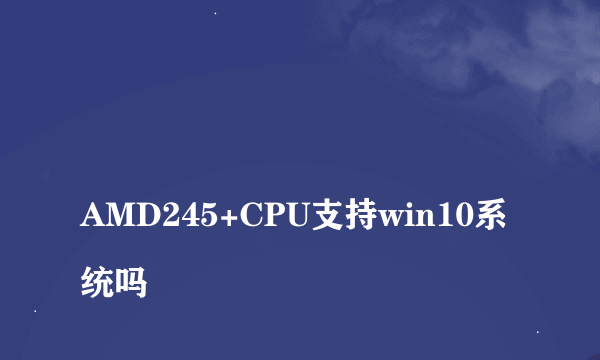 AMD245+CPU支持win10系统吗